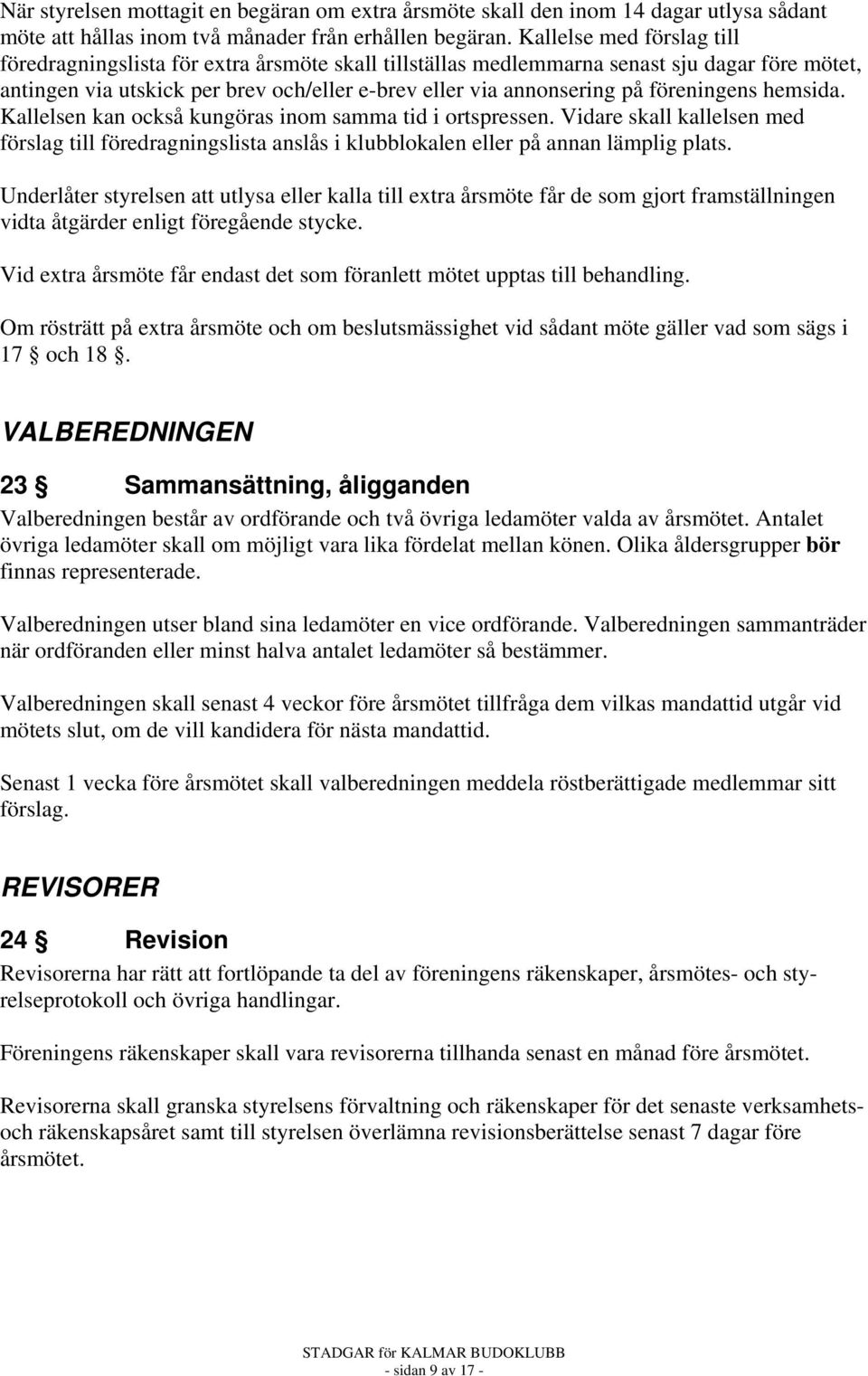 När styrelsen mottagit en begäran om extra årsmöte skall den inom 14 dagar utlysa sådant möte att hållas inom två månader från erhållen begäran. Kallelse med förslag till föredragningslista för extra årsmöte skall tillställas medlemmarna senast sju dagar före mötet, antingen via utskick per brev och/eller e-brev eller via annonsering på föreningens hemsida. Kallelsen kan också kungöras inom samma tid i ortspressen. Vidare skall kallelsen med förslag till föredragningslista anslås i klubblokalen eller på annan lämplig plats.

Underlåter styrelsen att utlysa eller kalla till extra årsmöte får de som gjort framställningen vidta åtgärder enligt föregående stycke.

Vid extra årsmöte får endast det som föranlett mötet upptas till behandling.

Om rösträtt på extra årsmöte och om beslutsmässighet vid sådant möte gäller vad som sägs i 17 § och 18 §.

VALBEREDNINGEN

23 § Sammansättning, åligganden

Valberedningen består av ordförande och två övriga ledamöter valda av årsmötet. Antalet övriga ledamöter skall om möjligt vara lika fördelat mellan könen. Olika åldersgrupper bör finnas representerade.

Valberedningen utser bland sina ledamöter en vice ordförande. Valberedningen sammanträder när ordföranden eller minst halva antalet ledamöter så bestämmer.

Valberedningen skall senast 4 veckor före årsmötet tillfråga dem vilkas mandattid utgår vid mötets slut, om de vill kandidera för nästa mandattid.

Senast 1 vecka före årsmötet skall valberedningen meddela röstberättigade medlemmar sitt förslag.

REVISORER

24 § Revision

Revisorerna har rätt att fortlöpande ta del av föreningens räkenskaper, årsmötes- och styrelseprotokoll och övriga handlingar.

Föreningens räkenskaper skall vara revisorerna tillhanda senast en månad före årsmötet.

Revisorerna skall granska styrelsens förvaltning och räkenskaper för det senaste verksamhets- och räkenskapsåret samt till styrelsen överlämna revisionsberättelse senast 7 dagar före årsmötet.

STADGAR för KALMAR BUDOKLUBB
- sidan 9 av 17 -